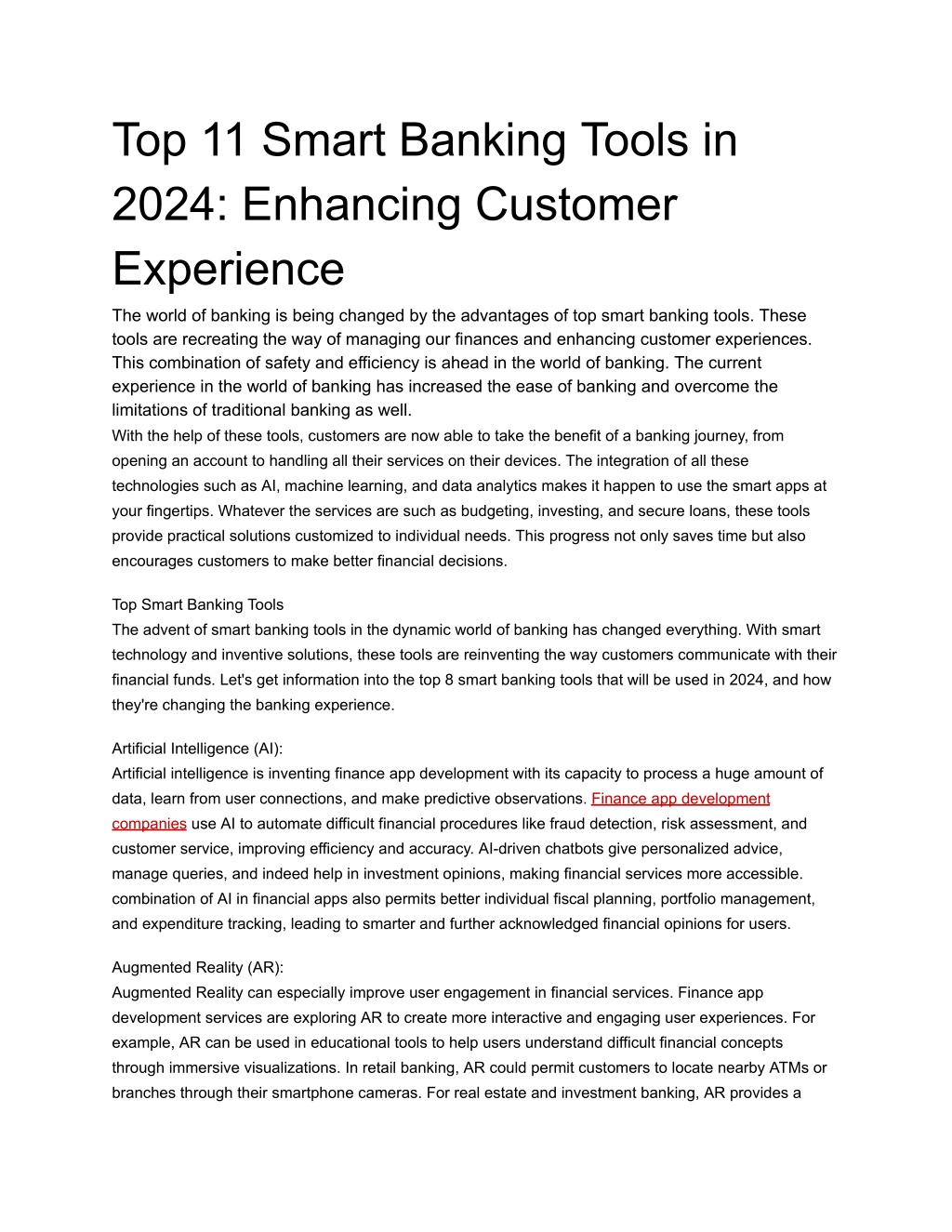 Top 11 Smart Banking Tools in 2024: Enhancing Customer Experience

The world of banking is being changed by the advantages of top smart banking tools. These tools are recreating the way of managing our finances and enhancing customer experiences. This combination of safety and efficiency is ahead in the world of banking. The current experience in the world of banking has increased the ease of banking and overcome the limitations of traditional banking as well.

With the help of these tools, customers are now able to take the benefit of a banking journey, from opening an account to handling all their services on their devices. The integration of all these technologies such as AI, machine learning, and data analytics makes it happen to use the smart apps at your fingertips. Whatever the services are such as budgeting, investing, and secure loans, these tools provide practical solutions customized to individual needs. This progress not only saves time but also encourages customers to make better financial decisions.

Top Smart Banking Tools
The advent of smart banking tools in the dynamic world of banking has changed everything. With smart technology and inventive solutions, these tools are reinventing the way customers communicate with their financial funds. Let's get information into the top 8 smart banking tools that will be used in 2024, and how they're changing the banking experience.

Artificial Intelligence (AI):
Artificial intelligence is inventing finance app development with its capacity to process a huge amount of data, learn from user connections, and make predictive observations. Finance app development companies use AI to automate difficult financial procedures like fraud detection, risk assessment, and customer service, improving efficiency and accuracy. AI-driven chatbots give personalized advice, manage queries, and indeed help in investment opinions, making financial services more accessible. combination of AI in financial apps also permits better individual fiscal planning, portfolio management, and expenditure tracking, leading to smarter and further acknowledged financial opinions for users.

Augmented Reality (AR):
Augmented Reality can especially improve user engagement in financial services. Finance app development services are exploring AR to create more interactive and engaging user experiences. For example, AR can be used in educational tools to help users understand difficult financial concepts through immersive visualizations. In retail banking, AR could permit customers to locate nearby ATMs or branches through their smartphone cameras. For real estate and investment banking, AR provides a